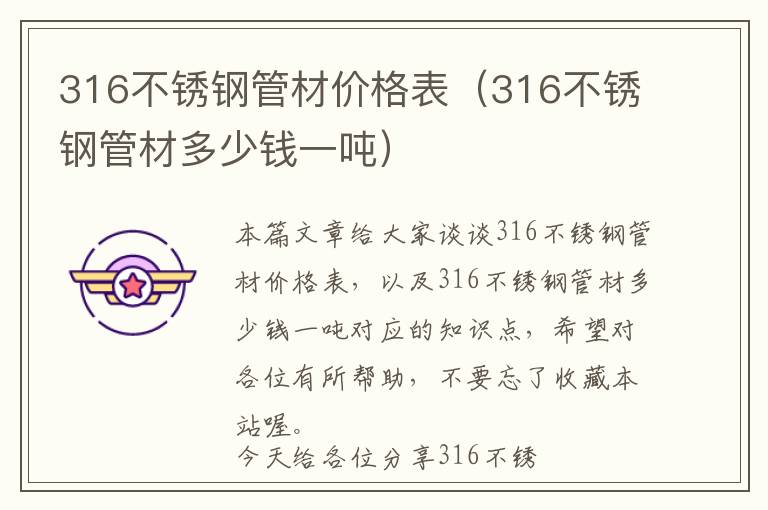 316不锈钢管材价格表（316不锈钢管材多少钱一吨）

本篇文章给大家谈谈316不锈钢管材价格表，以及316不锈钢管材多少钱一吨对应的知识点，希望对各位有所帮助，不要忘了收藏本站喔。

今天给各位分享316不锈